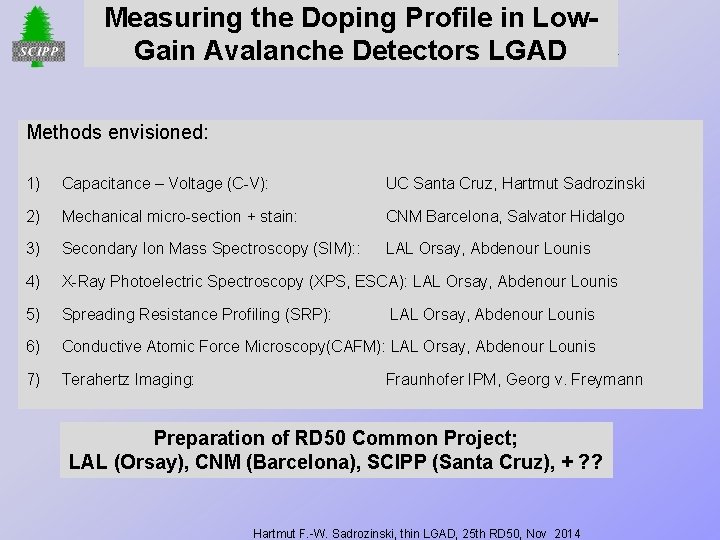 SCIPP

Measuring the Doping Profile in Low-Gain Avalanche Detectors LGAD

Methods envisioned:

1) Capacitance – Voltage (C-V): UC Santa Cruz, Hartmut Sadrozinski

2) Mechanical micro-section + stain: CNM Barcelona, Salvator Hidalgo

3) Secondary Ion Mass Spectroscopy (SIM):: LAL Orsay, Abdenour Lounis

4) X-Ray Photoelectric Spectroscopy (XPS, ESCA): LAL Orsay, Abdenour Lounis

5) Spreading Resistance Profiling (SRP): LAL Orsay, Abdenour Lounis

6) Conductive Atomic Force Microscopy(CAFM): LAL Orsay, Abdenour Lounis

7) Terahertz Imaging: Fraunhofer IPM, Georg v. Freymann

Preparation of RD50 Common Project;
LAL (Orsay), CNM (Barcelona), SCIPP (Santa Cruz), + ??

Hartmut F.-W. Sadrozinski, thin LGAD, 25th RD50, Nov 2014